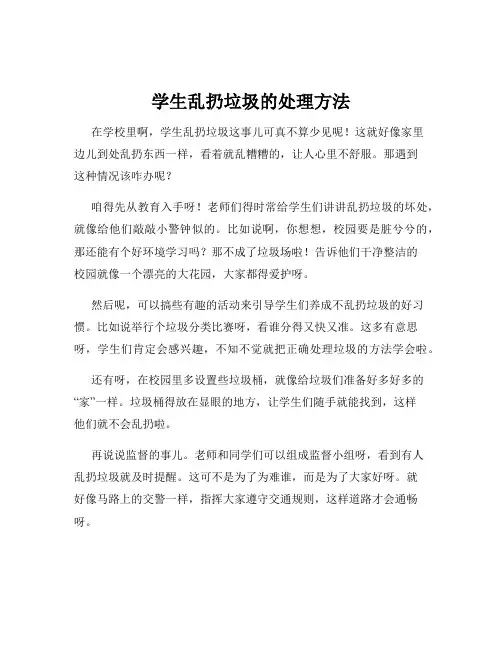 学生乱扔垃圾的处理方法

在学校里啊，学生乱扔垃圾这事儿可真不算少见呢！这就好像家里边儿到处乱扔东西一样，看着就乱糟糟的，让人心里不舒服。那遇到这种情况该咋办呢？

咱得先从教育入手呀！老师们得时常给学生们讲讲乱扔垃圾的坏处，就像给他们敲敲小警钟似的。比如说啊，你想想，校园要是脏兮兮的，那还能有个好环境学习吗？那不成了垃圾场啦！告诉他们干净整洁的校园就像一个漂亮的大花园，大家都得爱护呀。

然后呢，可以搞些有趣的活动来引导学生们养成不乱扔垃圾的好习惯。比如说举行个垃圾分类比赛呀，看谁分得又快又准。这多有意思呀，学生们肯定会感兴趣，不知不觉就把正确处理垃圾的方法学会啦。

还有呀，在校园里多设置些垃圾桶，就像给垃圾们准备好多好多的“家”一样。垃圾桶得放在显眼的地方，让学生们随手就能找到，这样他们就不会乱扔啦。

再说说监督的事儿。老师和同学们可以组成监督小组呀，看到有人乱扔垃圾就及时提醒。这可不是为了为难谁，而是为了大家好呀。就好像马路上的交警一样，指挥大家遵守交通规则，这样道路才会通畅呀。